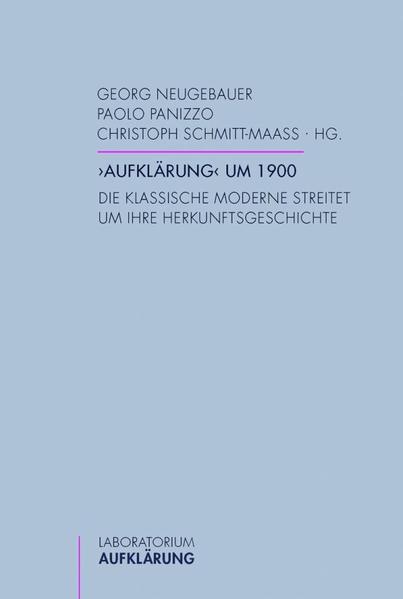 GEORG NEUGEBAUER
PAOLO PANIZZO
CHRISTOPH SCHMITT-MAASS · HG.

›AUFKLÄRUNG‹ UM 1900

DIE KLASSISCHE MODERNE STREITET UM IHRE HERKUNFTSGESCHICHTE

LABORATORIUM
AUFKLÄRUNG